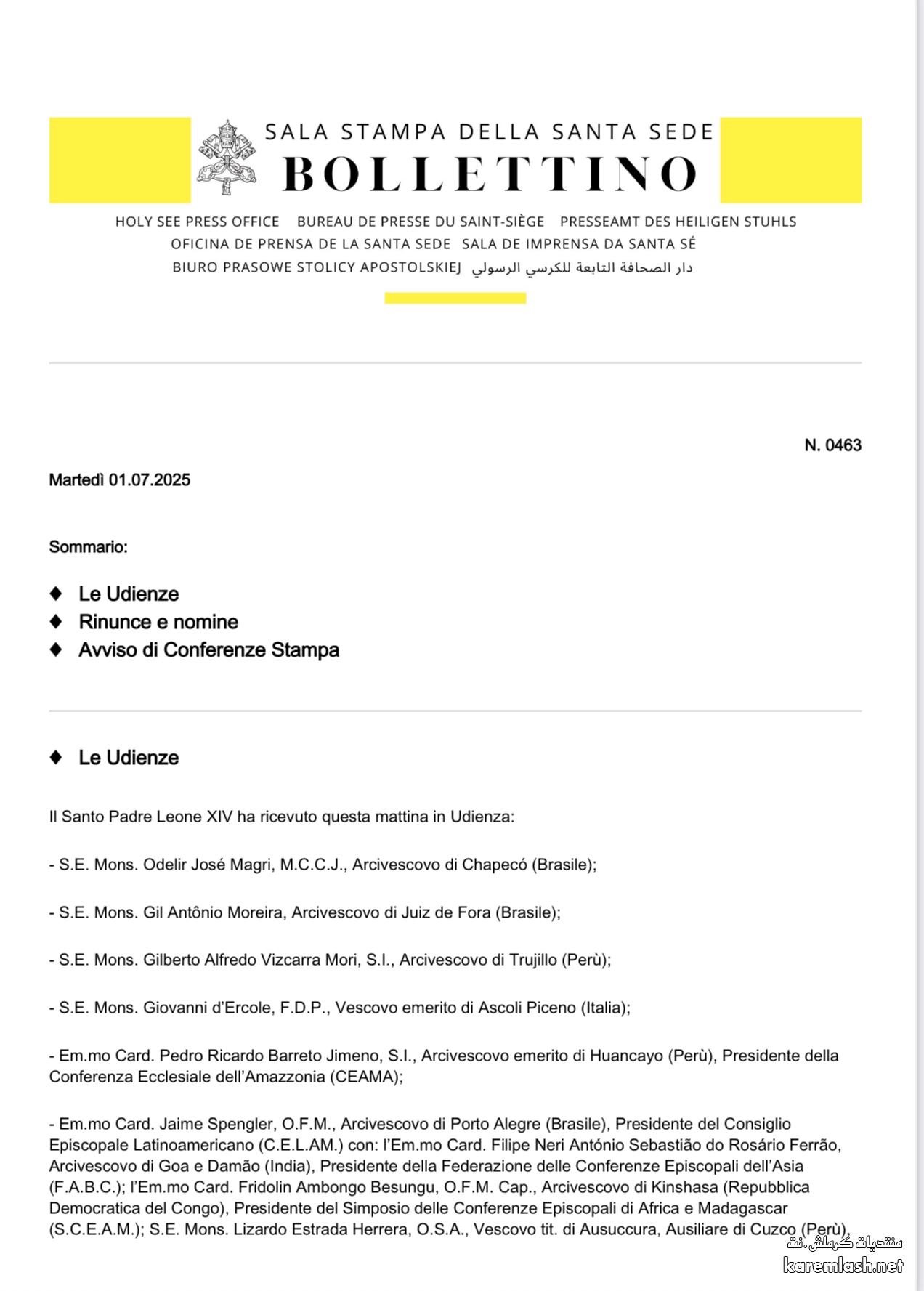 SALA STAMPA DELLA SANTA SEDE
BOLLETTINO

HOLY SEE PRESS OFFICE BUREAU DE PRESSE DU SAINT-SIÈGE PRESSEAMT DES HEILIGEN STUHLS
OFICINA DE PRENSA DE LA SANTA SEDE SALA DE IMPRENSA DA SANTA SÉ
BIURO PRASOWE STOLICY APOSTOLSKIEJ دار الصحافة التابعة للكرسي الرسولي

N. 0463

Martedì 01.07.2025

Sommario:

♦ Le Udienze
♦ Rinunce e nomine
♦ Avviso di Conferenze Stampa

♦ Le Udienze

Il Santo Padre Leone XIV ha ricevuto questa mattina in Udienza:

- S.E. Mons. Odelir José Magri, M.C.C.J., Arcivescovo di Chapecó (Brasile);

- S.E. Mons. Gil Antônio Moreira, Arcivescovo di Juiz de Fora (Brasile);

- S.E. Mons. Gilberto Alfredo Vizcarra Mori, S.I., Arcivescovo di Trujillo (Perù);

- S.E. Mons. Giovanni d'Ercole, F.D.P., Vescovo emerito di Ascoli Piceno (Italia);

- Em.mo Card. Pedro Ricardo Barreto Jimeno, S.I., Arcivescovo emerito di Huancayo (Perù), Presidente della Conferenza Ecclesiale dell'Amazzonia (CEAMA);

- Em.mo Card. Jaime Spengler, O.F.M., Arcivescovo di Porto Alegre (Brasile), Presidente del Consiglio Episcopale Latinoamericano (C.E.L.AM.) con: l'Em.mo Card. Filipe Neri António Sebastião do Rosário Ferrão, Arcivescovo di Goa e Damão (India), Presidente della Federazione delle Conferenze Episcopali dell'Asia (F.A.B.C.); l'Em.mo Card. Fridolin Ambongo Besungu, O.F.M. Cap., Arcivescovo di Kinshasa (Repubblica Democratica del Congo), Presidente del Simposio delle Conferenze Episcopali di Africa e Madagascar (S.C.E.A.M.); S.E. Mons. Lizardo Estrada Herrera, O.S.A., Vescovo tit. di Ausuccura, Ausiliare di Cuzco (Perù),

منتديات كرملش.نت
karemlash.net